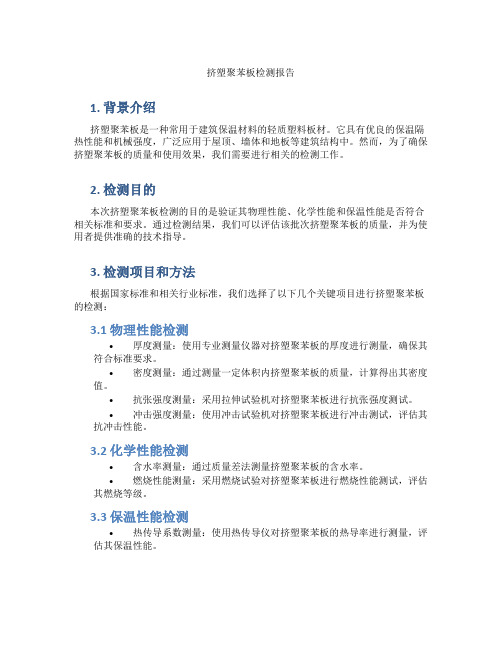 挤塑聚苯板检测报告

1. 背景介绍

挤塑聚苯板是一种常用于建筑保温材料的轻质塑料板材。它具有优良的保温隔热性能和机械强度，广泛应用于屋顶、墙体和地板等建筑结构中。然而，为了确保挤塑聚苯板的质量和使用效果，我们需要进行相关的检测工作。

2. 检测目的

本次挤塑聚苯板检测的目的是验证其物理性能、化学性能和保温性能是否符合相关标准和要求。通过检测结果，我们可以评估该批次挤塑聚苯板的质量，并为使用者提供准确的技术指导。

3. 检测项目和方法

根据国家标准和相关行业标准，我们选择了以下几个关键项目进行挤塑聚苯板的检测：

3.1 物理性能检测

• 厚度测量：使用专业测量仪器对挤塑聚苯板的厚度进行测量，确保其符合标准要求。
• 密度测量：通过测量一定体积内挤塑聚苯板的质量，计算得出其密度值。
• 抗张强度测量：采用拉伸试验机对挤塑聚苯板进行抗张强度测试。
• 冲击强度测量：使用冲击试验机对挤塑聚苯板进行冲击测试，评估其抗冲击性能。

3.2 化学性能检测

• 含水率测量：通过质量差法测量挤塑聚苯板的含水率。
• 燃烧性能测量：采用燃烧试验对挤塑聚苯板进行燃烧性能测试，评估其燃烧等级。

3.3 保温性能检测

• 热传导系数测量：使用热传导仪对挤塑聚苯板的热导率进行测量，评估其保温性能。